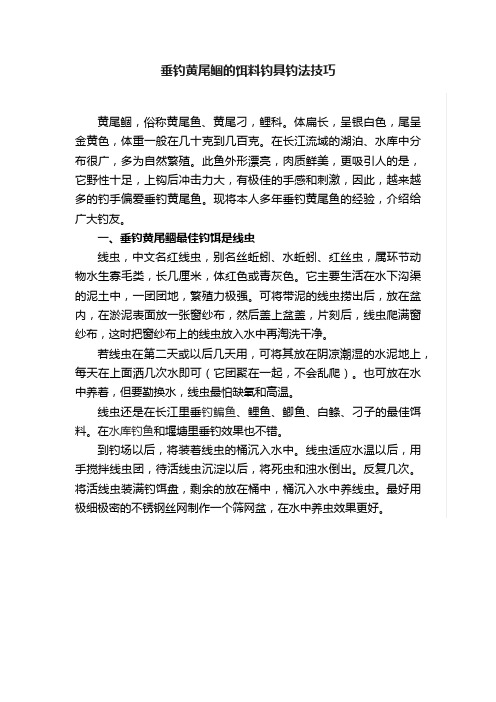 垂钓黄尾鲴的饵料钓具钓法技巧

黄尾鲴，俗称黄尾鱼、黄尾刁，鲤科。体扁长，呈银白色，尾呈金黄色，体重一般在几十克到几百克。在长江流域的湖泊、水库中分布很广，多为自然繁殖。此鱼外形漂亮，肉质鲜美，更吸引人的是，它野性十足，上钩后冲击力大，有极佳的手感和刺激，因此，越来越多的钓手偏爱垂钓黄尾鱼。现将本人多年垂钓黄尾鱼的经验，介绍给广大钓友。

一、垂钓黄尾鲴最佳钓饵是线虫

线虫，中文名红线虫，别名丝蚯蚓、水蚯蚓、红丝虫，属环节动物水生寡毛类，长几厘米，体红色或青灰色。它主要生活在水下沟渠的泥土中，一团团地，繁殖力极强。可将带泥的线虫捞出后，放在盆内，在淤泥表面放一张窗纱布，然后盖上盆盖，片刻后，线虫爬满窗纱布，这时把窗纱布上的线虫放入水中再淘洗干净。

若线虫在第二天或以后几天用，可将其放在阴凉潮湿的水泥地上，每天在上面洒几次水即可（它团聚在一起，不会乱爬）。也可放在水中养着，但要勤换水，线虫最怕缺氧和高温。

线虫还是在长江里垂钓鳊鱼、鲤鱼、鲫鱼、白鲦、刁子的最佳饵料。在水库钓鱼和堰塘里垂钓效果也不错。

到钓场以后，将装着线虫的桶沉入水中。线虫适应水温以后，用手搅拌线虫团，待活线虫沉淀以后，将死虫和浊水倒出。反复几次。将活线虫装满钓饵盘，剩余的放在桶中，桶沉入水中养线虫。最好用极细极密的不锈钢丝网制作一个筛网盆，在水中养虫效果更好。